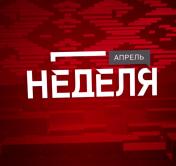 АПРЕЛЬ
НЕДЕЛЯ